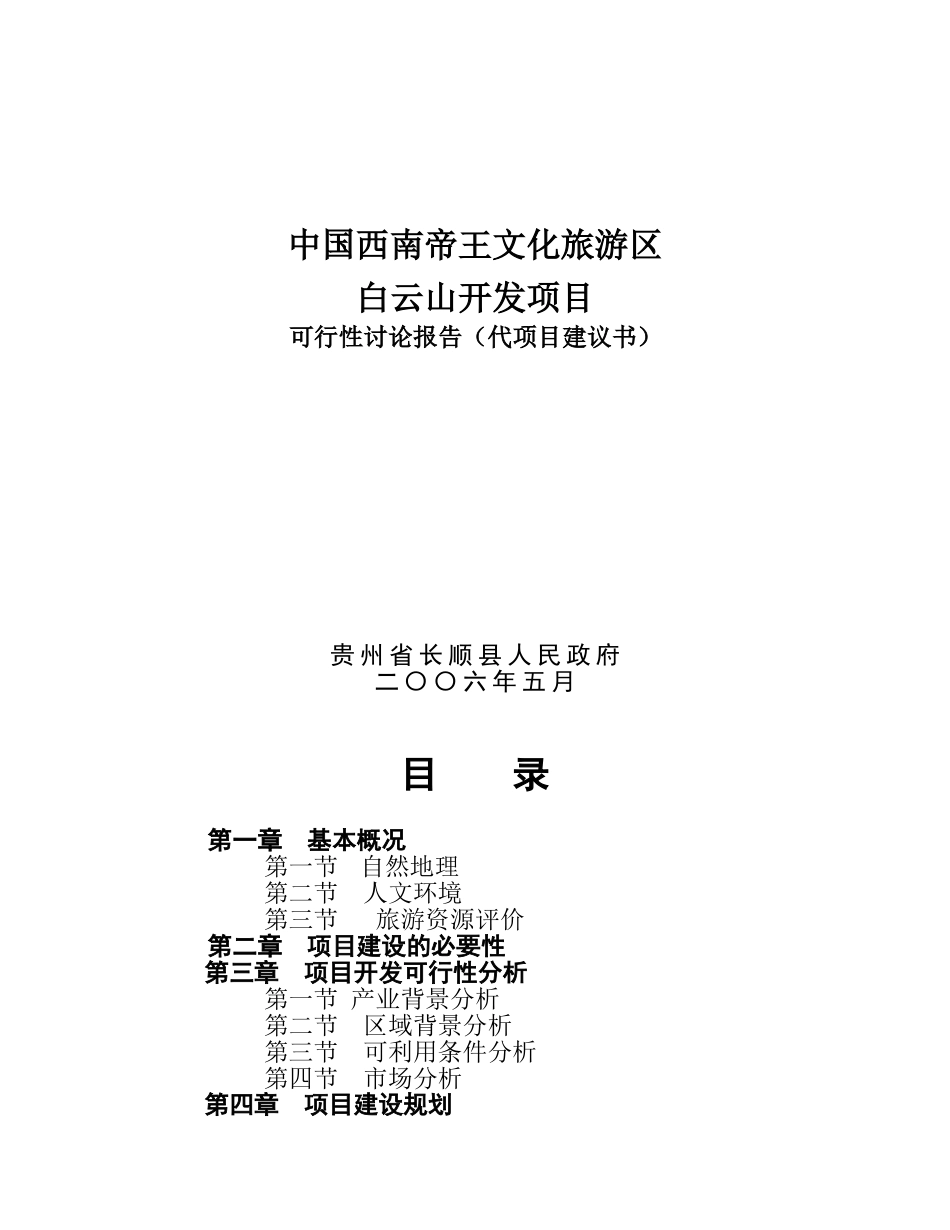 中国西南帝王文化旅游区
白云山开发项目
可行性讨论报告（代项目建议书）

贵州省长顺县人民政府
二〇〇六年五月

目　　录

第一章　基本概况
第一节　自然地理
第二节　人文环境
第三节　旅游资源评价
第二章　项目建设的必要性
第三章　项目开发可行性分析
第一节　产业背景分析
第二节　区域背景分析
第三节　可利用条件分析
第四节　市场分析
第四章　项目建设规划